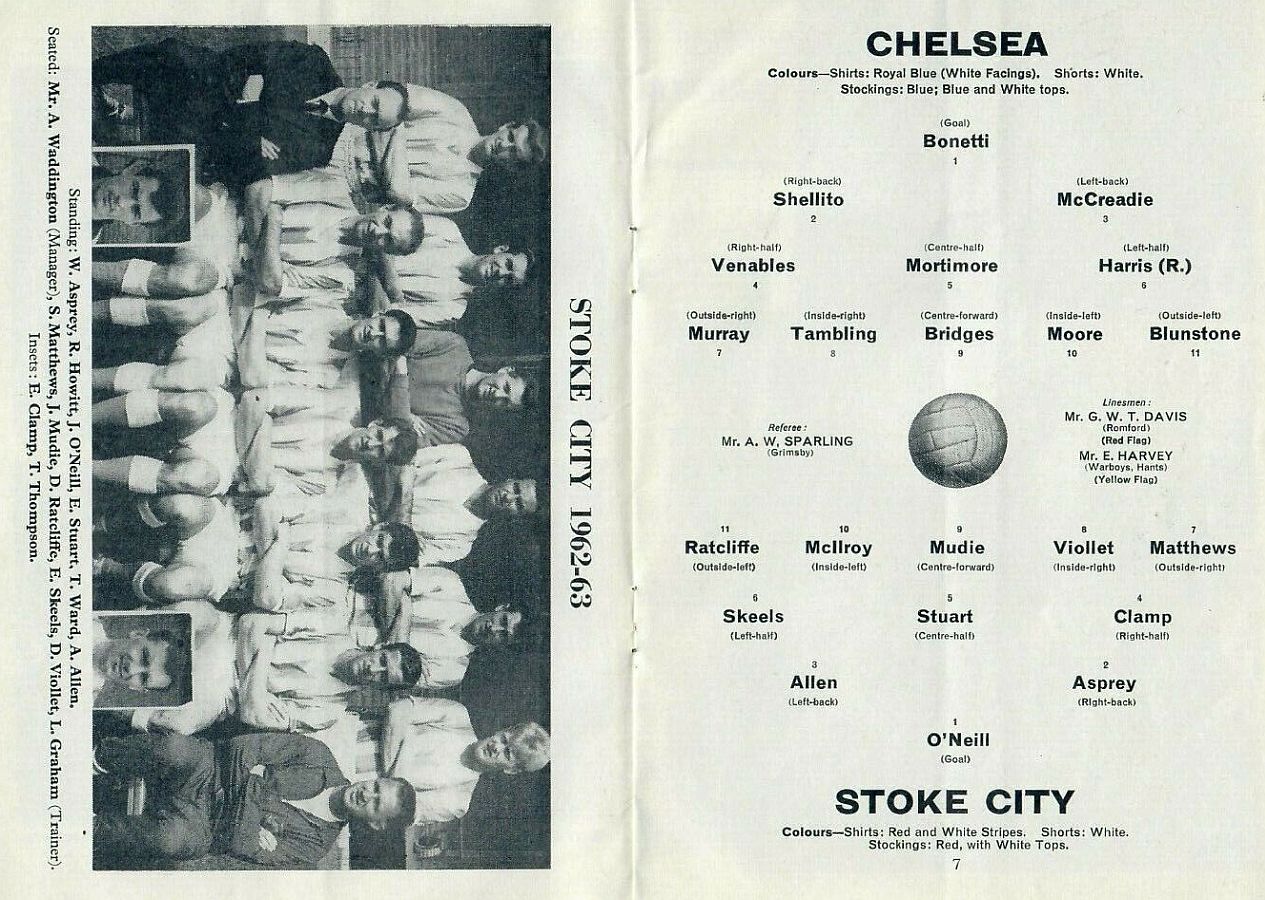 STOKE CITY 1962-63

Standing: W. Asprey, R. Howitt, J. O'Neill, E. Stuart, T. Ward, A. Allen.
Seated: Mr. A. Waddington (Manager), S. Matthews, J. Mudie, D. Ratcliffe, E. Skeels, D. Viollet, L. Graham (Trainer).
Insets: E. Clamp, T. Thompson.

CHELSEA

Colours—Shirts: Royal Blue (White Facings). Shorts: White. Stockings: Blue; Blue and White tops.

(Goal)
Bonetti
1

(Right-back)
Shellito
2

(Left-back)
McCreadie
3

(Right-half)
Venables
4

(Centre-half)
Mortimore
5

(Left-half)
Harris (R.)
6

(Outside-right)
Murray
7

(Inside-right)
Tambling
8

(Centre-forward)
Bridges
9

(Inside-left)
Moore
10

(Outside-left)
Blunstone
11

Referee:
Mr. A. W. SPARLING
(Grimsby)

Linesmen:
Mr. G. W. T. DAVIS
(Romford)
(Red Flag)
Mr. E. HARVEY
(Warboys, Hants)
(Yellow Flag)

11
Ratcliffe
(Outside-left)

10
McIlroy
(Inside-left)

9
Mudie
(Centre-forward)

8
Viollet
(Inside-right)

7
Matthews
(Outside-right)

6
Skeels
(Left-half)

5
Stuart
(Centre-half)

4
Clamp
(Right-half)

3
Allen
(Left-back)

2
Asprey
(Right-back)

1
O'Neill
(Goal)

STOKE CITY

Colours—Shirts: Red and White Stripes. Shorts: White. Stockings: Red, with White Tops.

7